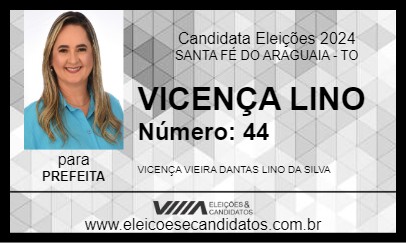 Candidata Eleições 2024
SANTA FÉ DO ARAGUAIA - TO

VICENÇA LINO
Número: 44

para
PREFEITA

VICENÇA VIEIRA DANTAS LINO DA SILVA

ELEIÇÕES & CANDIDATOS

www.eleicoesecandidatos.com.br